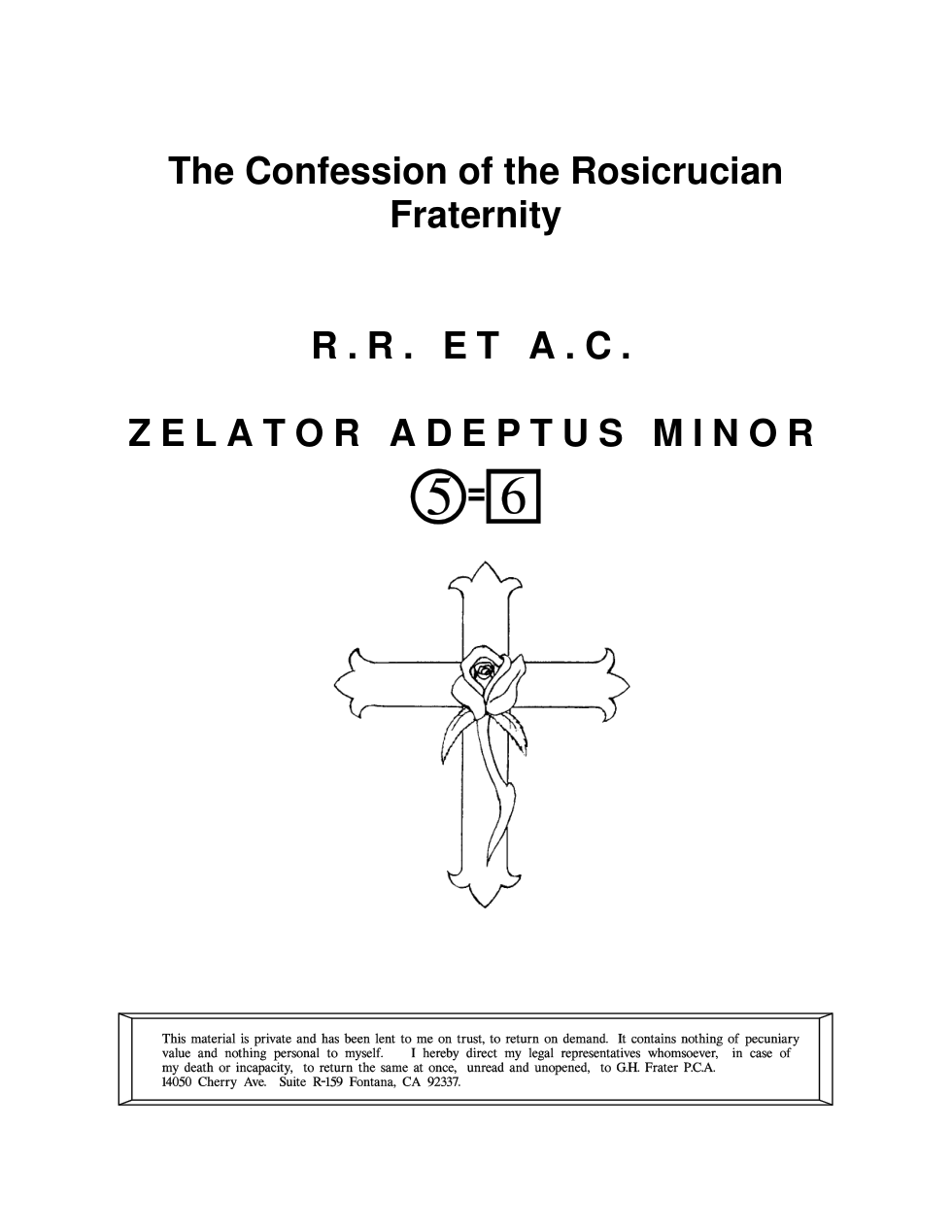 The Confession of the Rosicrucian Fraternity

R.R. ET A.C.

ZELATOR ADEPTUS MINOR

5=6

This material is private and has been lent to me on trust, to return on demand. It contains nothing of pecuniary value and nothing personal to myself. I hereby direct my legal representatives whomsoever, in case of my death or incapacity, to return the same at once, unread and unopened, to G.H. Frater P.C.A.
14050 Cherry Ave. Suite R-159 Fontana, CA 92337.